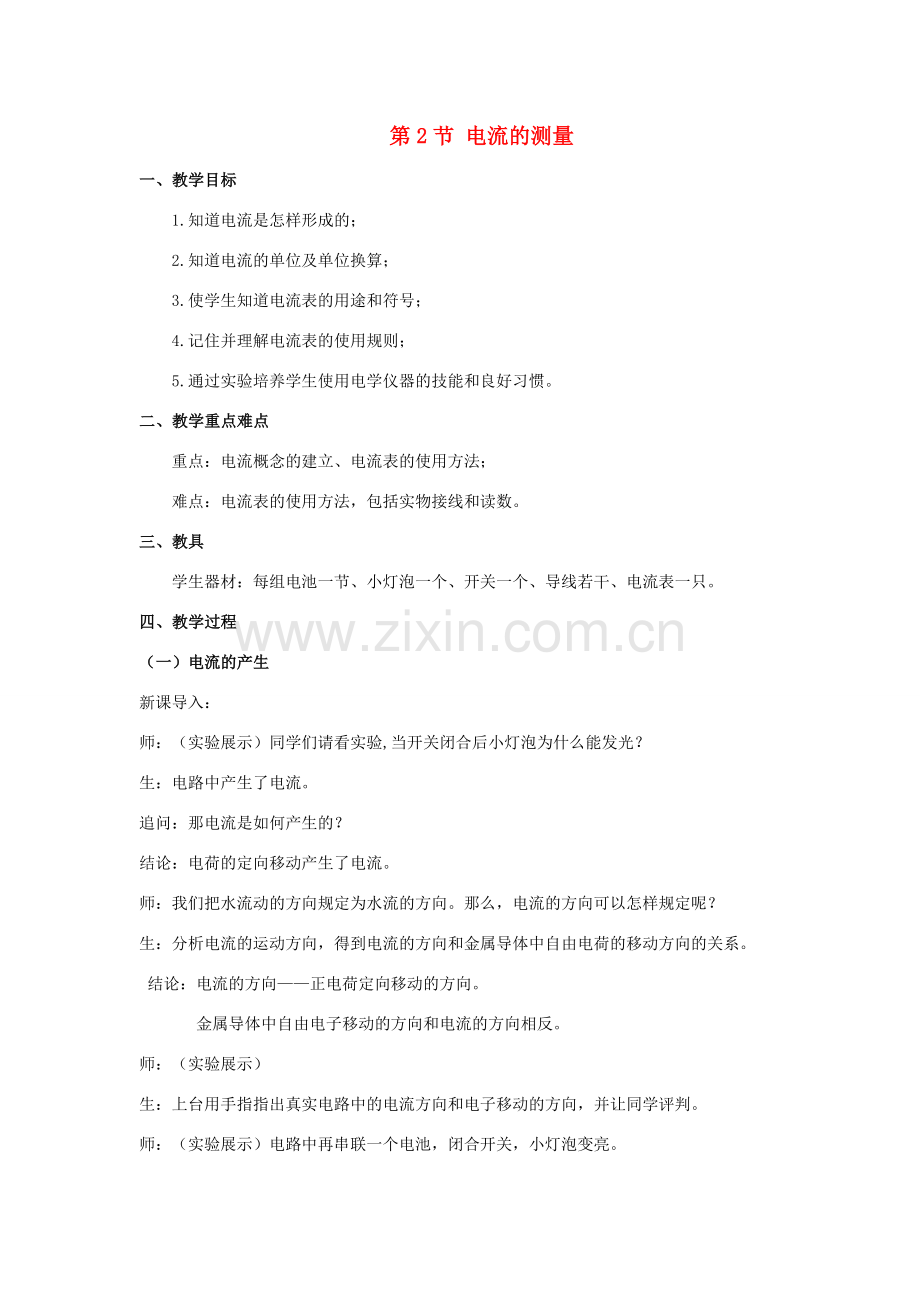 第 2 节 电流的测量

一、教学目标

1.知道电流是怎样形成的;

2.知道电流的单位及单位换算;

3.使学生知道电流表的用途和符号;

4.记住并理解电流表的使用规则;

5.通过实验培养学生使用电学仪器的技能和良好习惯。

二、教学重点难点

重点：电流概念的建立、电流表的使用方法;

难点：电流表的使用方法，包括实物接线和读数。

三、教具

学生器材：每组电池一节、小灯泡一个、开关一个、导线若干、电流表一只。

四、教学过程

www.zixin.com.cn

（一）电流的产生

新课导入：

师：（实验展示）同学们请看实验,当开关闭合后小灯泡为什么能发光？

生：电路中产生了电流。

追问：那电流是如何产生的？

结论：电荷的定向移动产生了电流。

师：我们把水流动的方向规定为水流的方向。那么，电流的方向可以怎样规定呢？

生：分析电流的运动方向，得到电流的方向和金属导体中自由电荷的移动方向的关系。

结论：电流的方向——正电荷定向移动的方向。

金属导体中自由电子移动的方向和电流的方向相反。

师：（实验展示）

生：上台用手指指出真实电路中的电流方向和电子移动的方向，并让同学评判。

师：（实验展示）电路中再串联一个电池，闭合开关，小灯泡变亮。